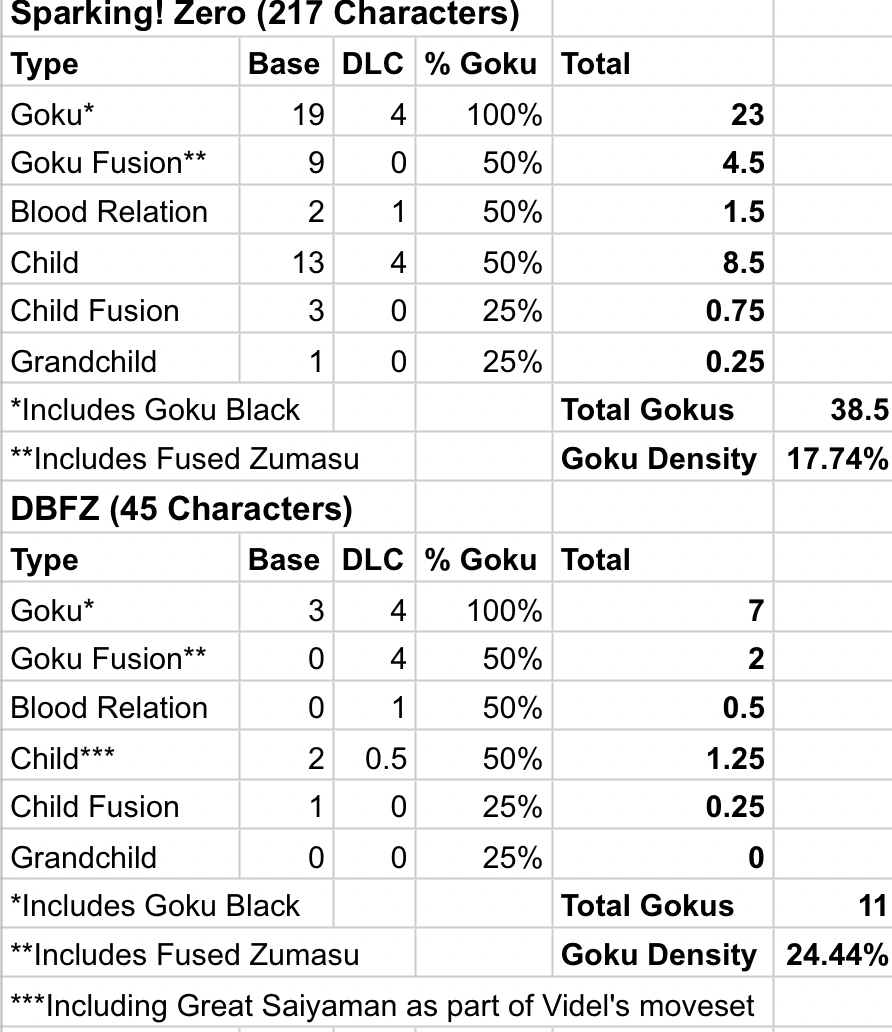 | Sparking! Zero (217 Characters) | | | | | |
|---|---|---|---|---|---|
| Type | Base | DLC | % Goku | Total | |
| Goku* | 19 | 4 | 100% | 23 | |
| Goku Fusion** | 9 | 0 | 50% | 4.5 | |
| Blood Relation | 2 | 1 | 50% | 1.5 | |
| Child | 13 | 4 | 50% | 8.5 | |
| Child Fusion | 3 | 0 | 25% | 0.75 | |
| Grandchild | 1 | 0 | 25% | 0.25 | |
| *Includes Goku Black | | | | Total Gokus | 38.5 |
| **Includes Fused Zumasu | | | | Goku Density | 17.74% |
| DBFZ (45 Characters) | | | | | |
| Type | Base | DLC | % Goku | Total | |
| Goku* | 3 | 4 | 100% | 7 | |
| Goku Fusion** | 0 | 4 | 50% | 2 | |
| Blood Relation | 0 | 1 | 50% | 0.5 | |
| Child*** | 2 | 0.5 | 50% | 1.25 | |
| Child Fusion | 1 | 0 | 25% | 0.25 | |
| Grandchild | 0 | 0 | 25% | 0 | |
| *Includes Goku Black | | | | Total Gokus | 11 |
| **Includes Fused Zumasu | | | | Goku Density | 24.44% |
| ***Including Great Saiyaman as part of Videl's moveset | | | | | |